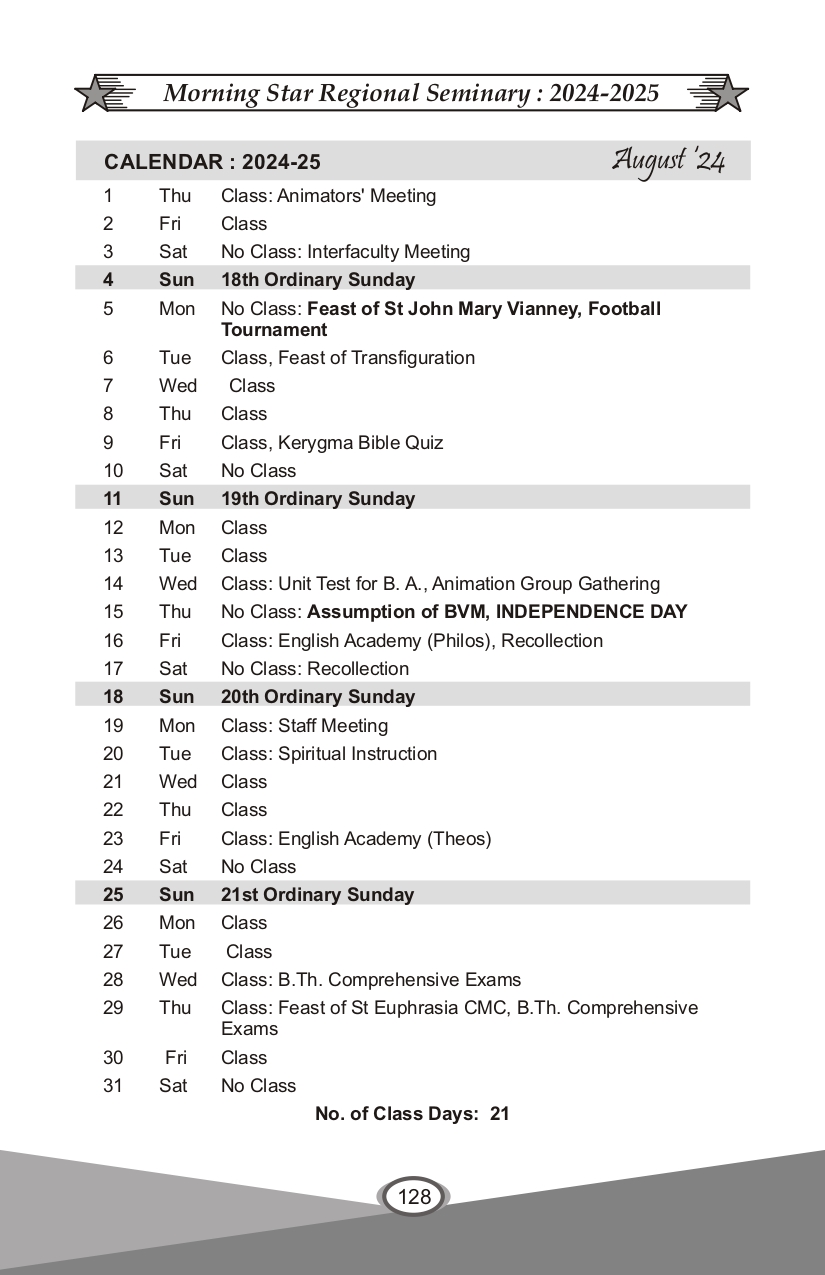 Morning Star Regional Seminary : 2024-2025

CALENDAR : 2024-25 August '24

| | | |
|---|---|---|
| 1 | Thu | Class: Animators' Meeting |
| 2 | Fri | Class |
| 3 | Sat | No Class: Interfaculty Meeting |
| 4 | Sun | 18th Ordinary Sunday |
| 5 | Mon | No Class: Feast of St John Mary Vianney, Football Tournament |
| 6 | Tue | Class, Feast of Transfiguration |
| 7 | Wed | Class |
| 8 | Thu | Class |
| 9 | Fri | Class, Kerygma Bible Quiz |
| 10 | Sat | No Class |
| 11 | Sun | 19th Ordinary Sunday |
| 12 | Mon | Class |
| 13 | Tue | Class |
| 14 | Wed | Class: Unit Test for B. A., Animation Group Gathering |
| 15 | Thu | No Class: Assumption of BVM, INDEPENDENCE DAY |
| 16 | Fri | Class: English Academy (Philos), Recollection |
| 17 | Sat | No Class: Recollection |
| 18 | Sun | 20th Ordinary Sunday |
| 19 | Mon | Class: Staff Meeting |
| 20 | Tue | Class: Spiritual Instruction |
| 21 | Wed | Class |
| 22 | Thu | Class |
| 23 | Fri | Class: English Academy (Theos) |
| 24 | Sat | No Class |
| 25 | Sun | 21st Ordinary Sunday |
| 26 | Mon | Class |
| 27 | Tue | Class |
| 28 | Wed | Class: B.Th. Comprehensive Exams |
| 29 | Thu | Class: Feast of St Euphrasia CMC, B.Th. Comprehensive Exams |
| 30 | Fri | Class |
| 31 | Sat | No Class |

No. of Class Days: 21

128